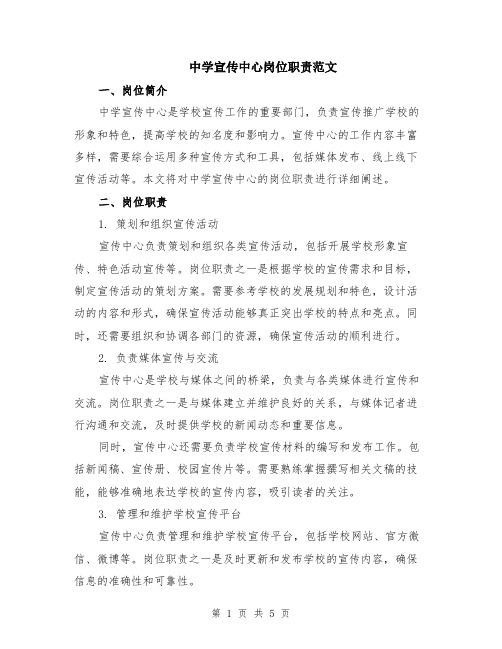 中学宣传中心岗位职责范文

一、岗位简介

中学宣传中心是学校宣传工作的重要部门，负责宣传推广学校的形象和特色，提高学校的知名度和影响力。宣传中心的工作内容丰富多样，需要综合运用多种宣传方式和工具，包括媒体发布、线上线下宣传活动等。本文将对中学宣传中心的岗位职责进行详细阐述。

二、岗位职责

1. 策划和组织宣传活动

宣传中心负责策划和组织各类宣传活动，包括开展学校形象宣传、特色活动宣传等。岗位职责之一是根据学校的宣传需求和目标，制定宣传活动的策划方案。需要参考学校的发展规划和特色，设计活动的内容和形式，确保宣传活动能够真正突出学校的特点和亮点。同时，还需要组织和协调各部门的资源，确保宣传活动的顺利进行。

2. 负责媒体宣传与交流

宣传中心是学校与媒体之间的桥梁，负责与各类媒体进行宣传和交流。岗位职责之一是与媒体建立并维护良好的关系，与媒体记者进行沟通和交流，及时提供学校的新闻动态和重要信息。

同时，宣传中心还需要负责学校宣传材料的编写和发布工作。包括新闻稿、宣传册、校园宣传片等。需要熟练掌握撰写相关文稿的技能，能够准确地表达学校的宣传内容，吸引读者的关注。

3. 管理和维护学校宣传平台

宣传中心负责管理和维护学校宣传平台，包括学校网站、官方微信、微博等。岗位职责之一是及时更新和发布学校的宣传内容，确保信息的准确性和可靠性。

第 1 页 共 5 页